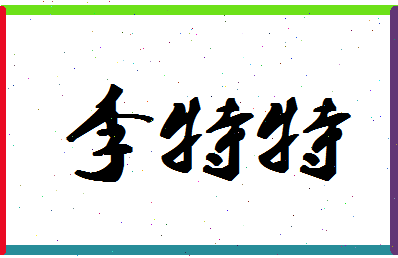 李特特